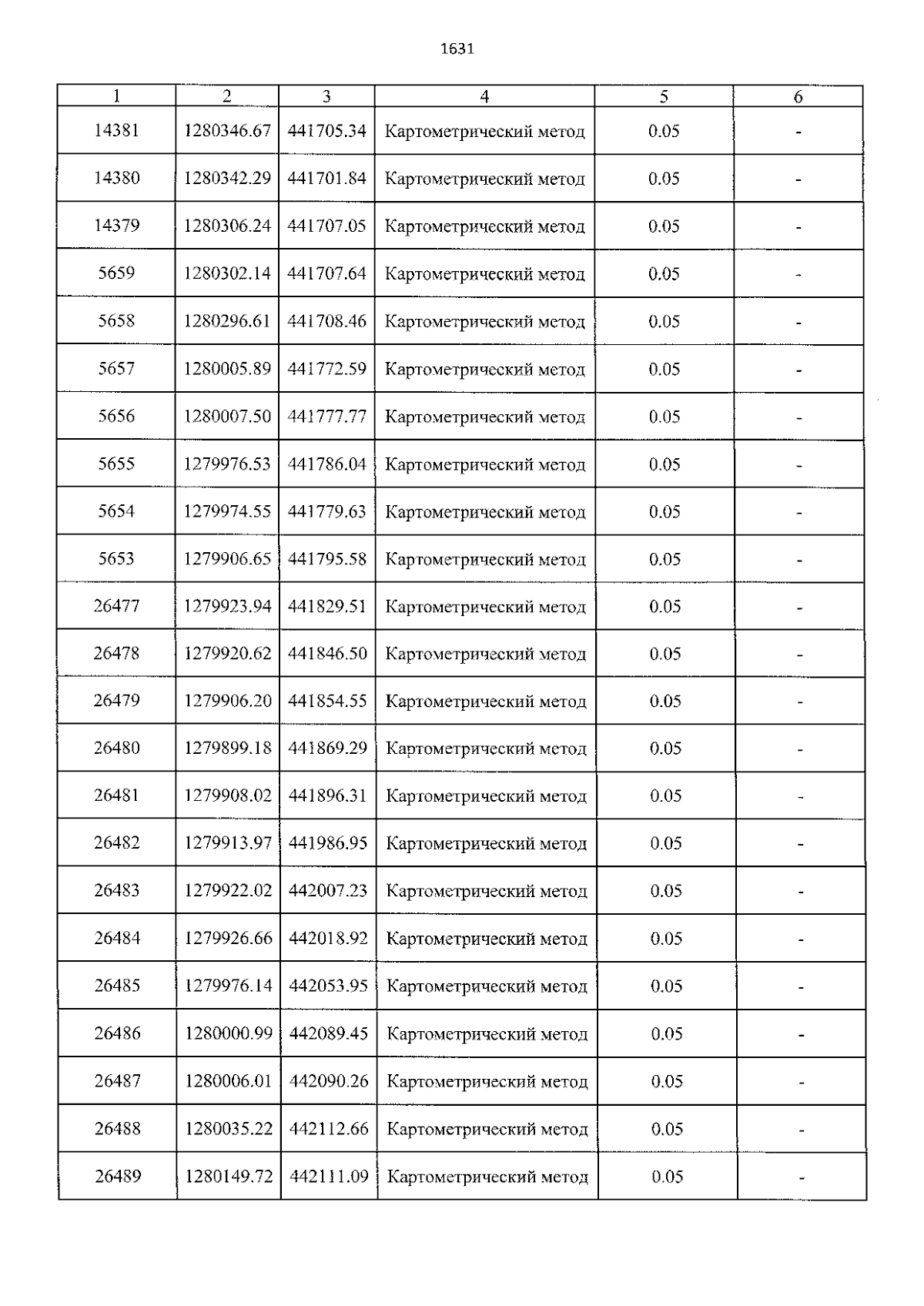 1631

| 1 | 2 | 3 | 4 | 5 | 6 |
|---|---|---|---|---|---|
| 14381 | 1280346.67 | 441705.34 | Картометрический метод | 0.05 | - |
| 14380 | 1280342.29 | 441701.84 | Картометрический метод | 0.05 | - |
| 14379 | 1280306.24 | 441707.05 | Картометрический метод | 0.05 | - |
| 5659 | 1280302.14 | 441707.64 | Картометрический метод | 0.05 | - |
| 5658 | 1280296.61 | 441708.46 | Картометрический метод | 0.05 | - |
| 5657 | 1280005.89 | 441772.59 | Картометрический метод | 0.05 | - |
| 5656 | 1280007.50 | 441777.77 | Картометрический метод | 0.05 | - |
| 5655 | 1279976.53 | 441786.04 | Картометрический метод | 0.05 | - |
| 5654 | 1279974.55 | 441779.63 | Картометрический метод | 0.05 | - |
| 5653 | 1279906.65 | 441795.58 | Картометрический метод | 0.05 | - |
| 26477 | 1279923.94 | 441829.51 | Картометрический метод | 0.05 | - |
| 26478 | 1279920.62 | 441846.50 | Картометрический метод | 0.05 | - |
| 26479 | 1279906.20 | 441854.55 | Картометрический метод | 0.05 | - |
| 26480 | 1279899.18 | 441869.29 | Картометрический метод | 0.05 | - |
| 26481 | 1279908.02 | 441896.31 | Картометрический метод | 0.05 | - |
| 26482 | 1279913.97 | 441986.95 | Картометрический метод | 0.05 | - |
| 26483 | 1279922.02 | 442007.23 | Картометрический метод | 0.05 | - |
| 26484 | 1279926.66 | 442018.92 | Картометрический метод | 0.05 | - |
| 26485 | 1279976.14 | 442053.95 | Картометрический метод | 0.05 | - |
| 26486 | 1280000.99 | 442089.45 | Картометрический метод | 0.05 | - |
| 26487 | 1280006.01 | 442090.26 | Картометрический метод | 0.05 | - |
| 26488 | 1280035.22 | 442112.66 | Картометрический метод | 0.05 | - |
| 26489 | 1280149.72 | 442111.09 | Картометрический метод | 0.05 | - |